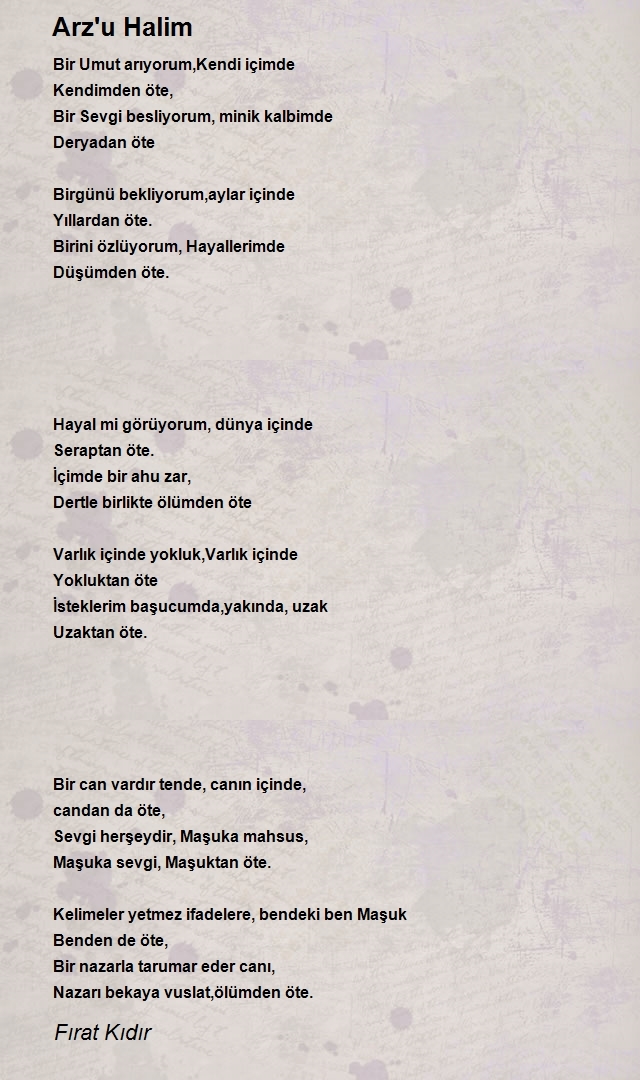 Arz'u Halim

Bir Umut arıyorum,Kendi içimde
Kendimden öte,
Bir Sevgi besliyorum, minik kalbimde
Deryadan öte

Birgünü bekliyorum,aylar içinde
Yıllardan öte.
Birini özlüyorum, Hayallerimde
Düşümden öte.

Hayal mi görüyorum, dünya içinde
Seraptan öte.
İçimde bir ahu zar,
Dertle birlikte ölümden öte

Varlık içinde yokluk,Varlık içinde
Yokluktan öte
İsteklerim başucumda,yakında, uzak
Uzaktan öte.

Bir can vardır tende, canın içinde,
candan da öte,
Sevgi herşeydir, Maşuka mahsus,
Maşuka sevgi, Maşuktan öte.

Kelimeler yetmez ifadelere, bendeki ben Maşuk
Benden de öte,
Bir nazarla tarumar eder canı,
Nazarı bekaya vuslat,ölümden öte.

Fırat Kıdır